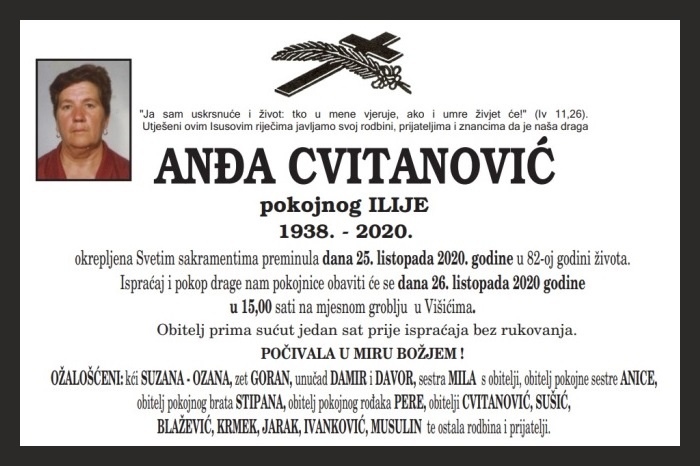 "Ja sam uskrsnuće i život: tko u mene vjeruje, ako i umre živjet će!" (Iv 11,26). Utješeni ovim Isusovim riječima javljamo svoj rodbini, prijateljima i znancima da je naša draga

ANĐA CVITANOVIĆ

pokojnog ILIJE

1938. - 2020.

okrepljena Svetim sakramentima preminula dana 25. listopada 2020. godine u 82-oj godini života.

Ispraćaj i pokop drage nam pokojnice obaviti će se dana 26. listopada 2020 godine u 15,00 sati na mjesnom groblju u Višićima.

Obitelj prima sućut jedan sat prije ispraćaja bez rukovanja.

POČIVALA U MIRU BOŽJEM !

OŽALOŠĆENI: kći SUZANA - OZANA, zet GORAN, unučad DAMIR i DAVOR, sestra MILA s obitelji, obitelj pokojne sestre ANICE, obitelj pokojnog brata STIPANA, obitelj pokojnog rođaka PERE, obitelji CVITANOVIĆ, SUŠIĆ, BLAŽEVIĆ, KRMEK, JARAK, IVANKOVIĆ, MUSULIN te ostala rodbina i prijatelji.